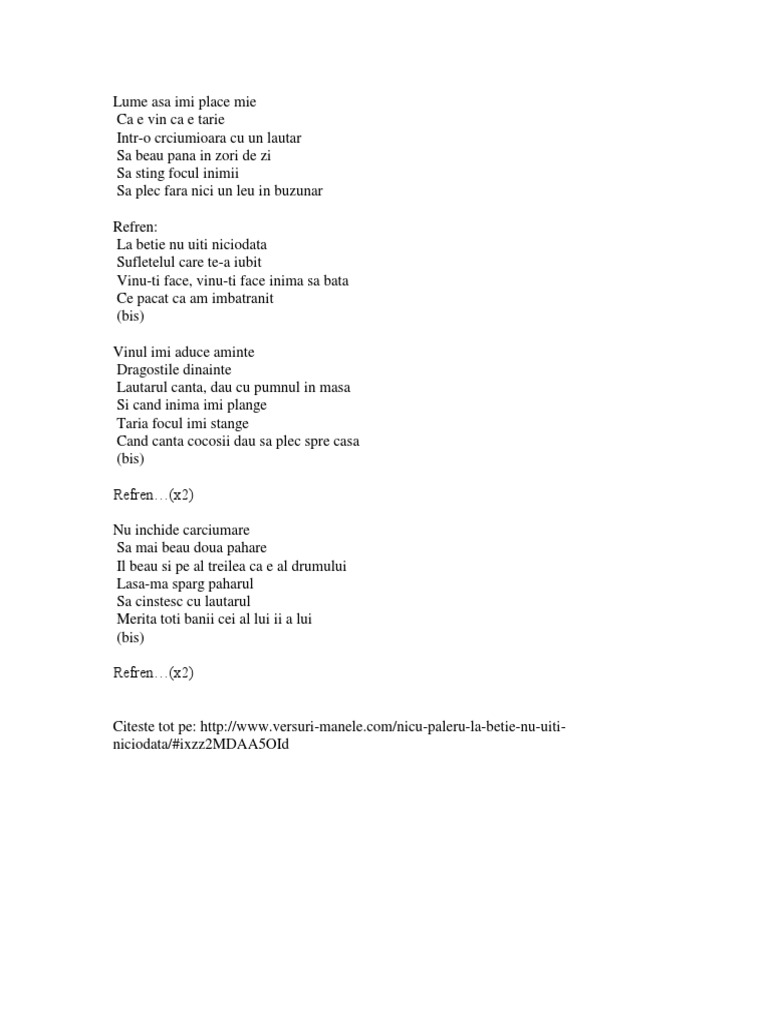 Lume asa imi place mie
Ca e vin ca e tarie
Intr-o crciumioara cu un lautar
Sa beau pana in zori de zi
Sa sting focul inimii
Sa plec fara nici un leu in buzunar

Refren:
La betie nu uiti niciodata
Sufletelul care te-a iubit
Vinu-ti face, vinu-ti face inima sa bata
Ce pacat ca am imbatranit
(bis)

Vinul imi aduce aminte
Dragostile dinainte
Lautarul canta, dau cu pumnul in masa
Si cand inima imi plange
Taria focul imi stange
Cand canta cocosii dau sa plec spre casa
(bis)

Refren…(x2)

Nu inchide carciumare
Sa mai beau doua pahare
Il beau si pe al treilea ca e al drumului
Lasa-ma sparg paharul
Sa cinstesc cu lautarul
Merita toti banii cei al lui ii a lui
(bis)

Refren…(x2)

Citeste tot pe: http://www.versuri-manele.com/nicu-paleru-la-betie-nu-uiti-niciodata/#ixzz2MDAA5OId